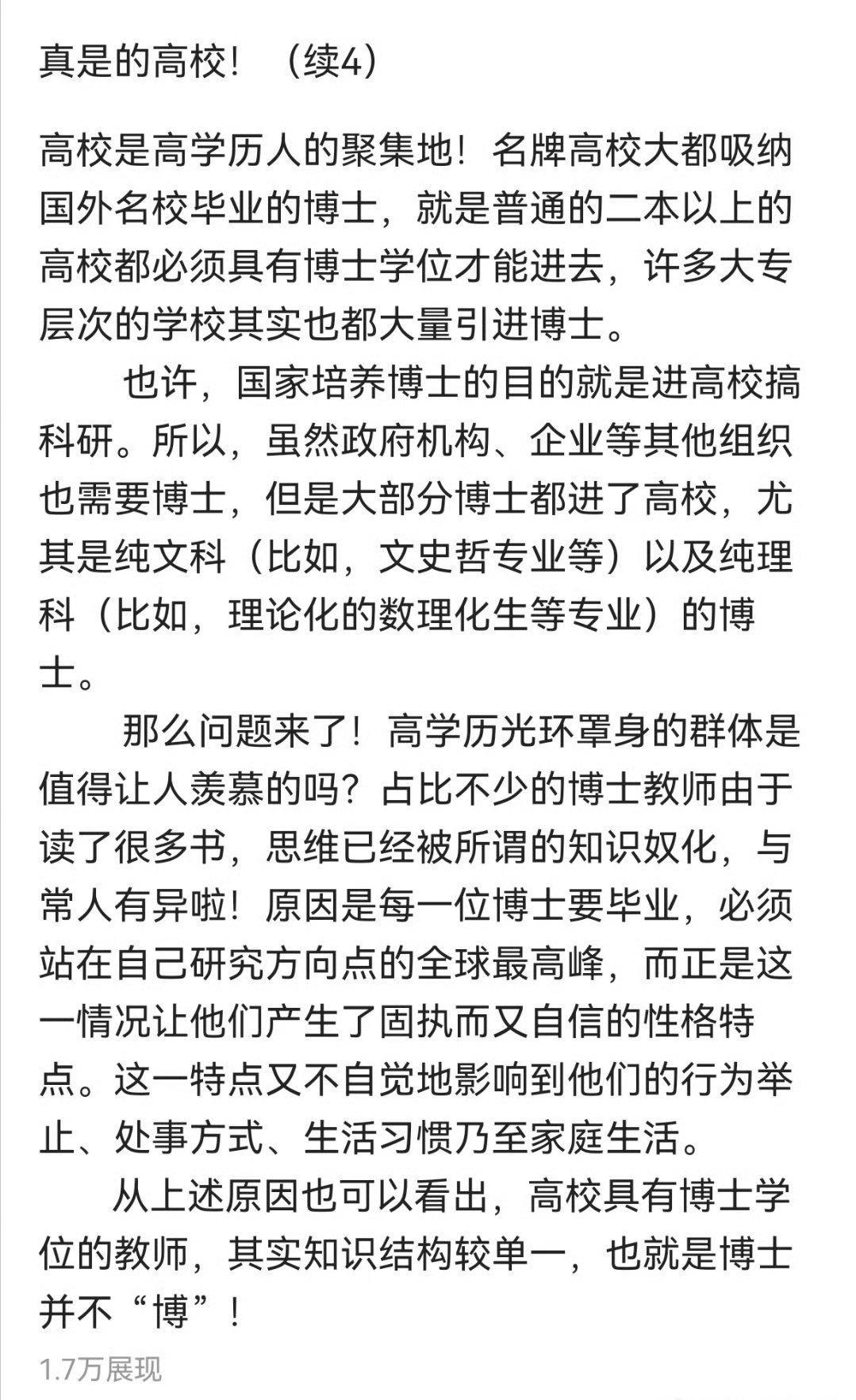 真是的高校！（续4）

高校是高学历人的聚集地！名牌高校大都吸纳国外名校毕业的博士，就是普通的二本以上的高校都必须具有博士学位才能进去，许多大专层次的学校其实也都大量引进博士。

也许，国家培养博士的目的就是进高校搞科研。所以，虽然政府机构、企业等其他组织也需要博士，但是大部分博士都进了高校，尤其是纯文科（比如，文史哲专业等）以及纯理科（比如，理论化的数理化生等专业）的博士。

那么问题来了！高学历光环罩身的群体是值得让人羡慕的吗？占比不少的博士教师由于读了很多书，思维已经被所谓的知识奴化，与常人有异啦！原因是每一位博士要毕业，必须站在自己研究方向点的全球最高峰，而正是这一情况让他们产生了固执而又自信的性格特点。这一特点又不自觉地影响到他们的行为举止、处事方式、生活习惯乃至家庭生活。

从上述原因也可以看出，高校具有博士学位的教师，其实知识结构较单一，也就是博士并不“博”！

1.7万展现